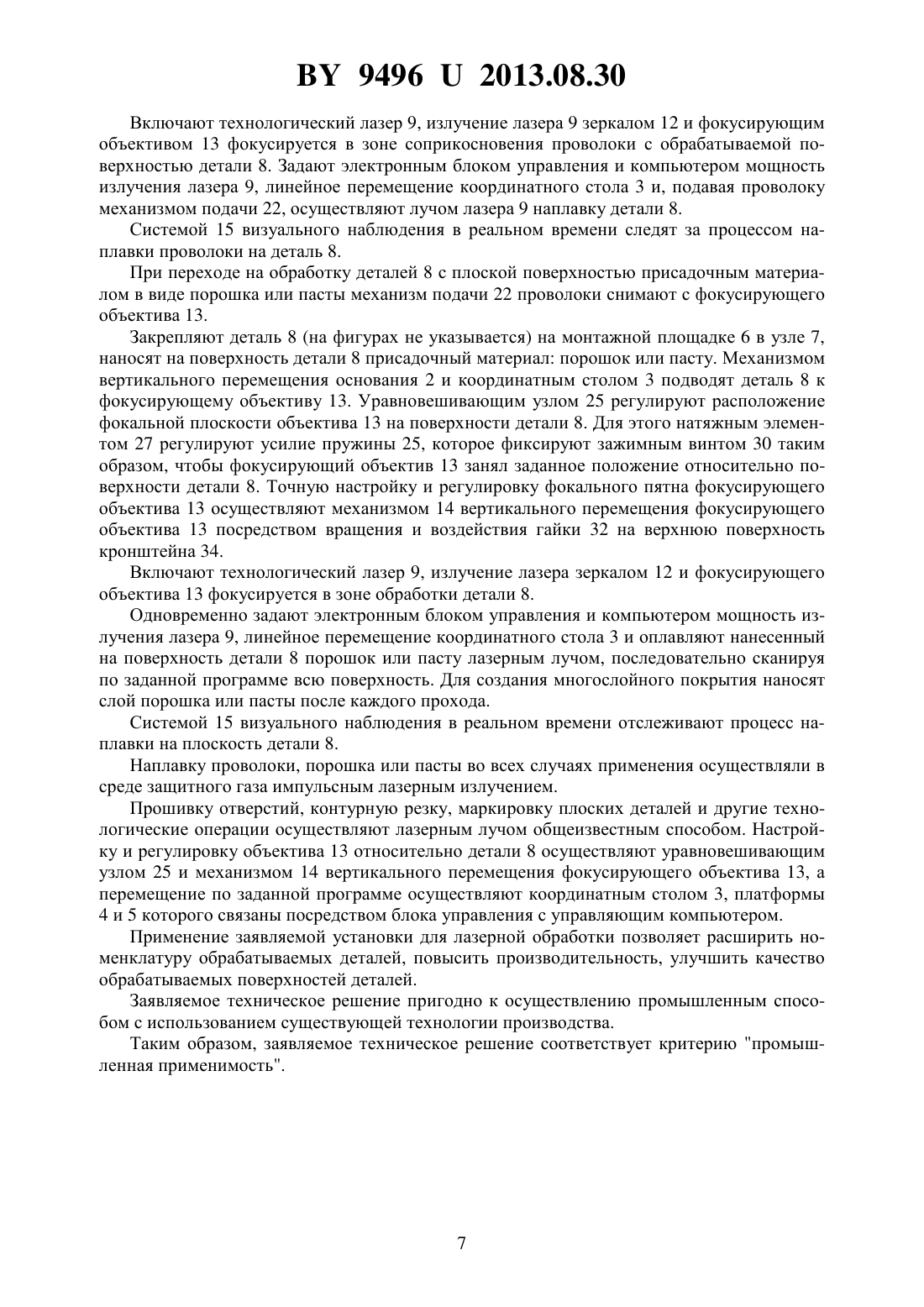 BY 9496 U 2013.08.30

Включают технологический лазер 9, излучение лазера 9 зеркалом 12 и фокусирующим объективом 13 фокусируется в зоне соприкосновения проволоки с обрабатываемой поверхностью детали 8. Задают электронным блоком управления и компьютером мощность излучения лазера 9, линейное перемещение координатного стола 3 и, подавая проволоку механизмом подачи 22, осуществляют лучом лазера 9 наплавку детали 8.

Системой 15 визуального наблюдения в реальном времени следят за процессом наплавки проволоки на деталь 8.

При переходе на обработку деталей 8 с плоской поверхностью присадочным материалом в виде порошка или пасты механизм подачи 22 проволоки снимают с фокусирующего объектива 13.

Закрепляют деталь 8 (на фигурах не указывается) на монтажной площадке 6 в узле 7, наносят на поверхность детали 8 присадочный материал: порошок или пасту. Механизмом вертикального перемещения основания 2 и координатным столом 3 подводят деталь 8 к фокусирующему объективу 13. Уравновешивающим узлом 25 регулируют расположение фокальной плоскости объектива 13 на поверхности детали 8. Для этого натяжным элементом 27 регулируют усилие пружины 25, которое фиксируют зажимным винтом 30 таким образом, чтобы фокусирующий объектив 13 занял заданное положение относительно поверхности детали 8. Точную настройку и регулировку фокального пятна фокусирующего объектива 13 осуществляют механизмом 14 вертикального перемещения фокусирующего объектива 13 посредством вращения и воздействия гайки 32 на верхнюю поверхность кронштейна 34.

Включают технологический лазер 9, излучение лазера зеркалом 12 и фокусирующего объектива 13 фокусируется в зоне обработки детали 8.

Одновременно задают электронным блоком управления и компьютером мощность излучения лазера 9, линейное перемещение координатного стола 3 и оплавляют нанесенный на поверхность детали 8 порошок или пасту лазерным лучом, последовательно сканируя по заданной программе всю поверхность. Для создания многослойного покрытия наносят слой порошка или пасты после каждого прохода.

Системой 15 визуального наблюдения в реальном времени отслеживают процесс наплавки на плоскость детали 8.

Наплавку проволоки, порошка или пасты во всех случаях применения осуществляли в среде защитного газа импульсным лазерным излучением.

Прошивку отверстий, контурную резку, маркировку плоских деталей и другие технологические операции осуществляют лазерным лучом общеизвестным способом. Настройку и регулировку объектива 13 относительно детали 8 осуществляют уравновешивающим узлом 25 и механизмом 14 вертикального перемещения фокусирующего объектива 13, а перемещение по заданной программе осуществляют координатным столом 3, платформы 4 и 5 которого связаны посредством блока управления с управляющим компьютером.

Применение заявляемой установки для лазерной обработки позволяет расширить номенклатуру обрабатываемых деталей, повысить производительность, улучшить качество обрабатываемых поверхностей деталей.

Заявляемое техническое решение пригодно к осуществлению промышленным способом с использованием существующей технологии производства.

Таким образом, заявляемое техническое решение соответствует критерию "промышленная применимость".

7